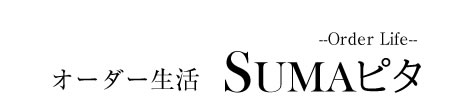 --Order Life--

オーダー生活 SUMAピタ